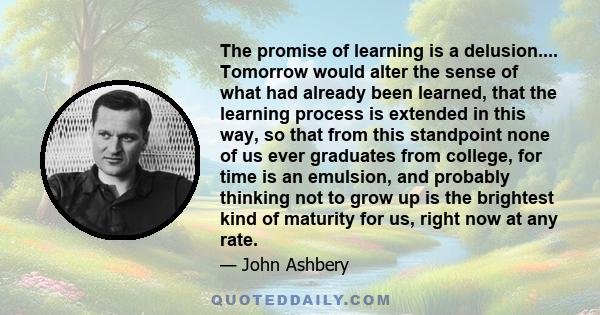 The promise of learning is a delusion.... Tomorrow would alter the sense of what had already been learned, that the learning process is extended in this way, so that from this standpoint none of us ever graduates from college, for time is an emulsion, and probably thinking not to grow up is the brightest kind of maturity for us, right now at any rate.

— John Ashbery

QUOTEDDAILY.COM